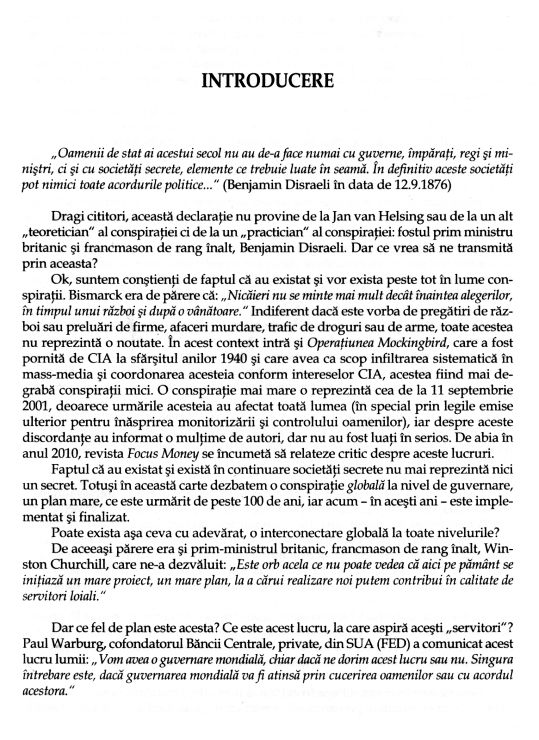 INTRODUCERE

„Oamenii de stat ai acestui secol nu au de-a face numai cu guverne, împărați, regi și miniștri, ci și cu societăți secrete, elemente ce trebuie luate în seamă. În definitiv aceste societăți pot nimici toate acordurile politice..." (Benjamin Disraeli în data de 12.9.1876)

Dragi cititori, această declarație nu provine de la Jan van Helsing sau de la un alt „teoretician" al conspirației ci de la un „practician" al conspirației: fostul prim ministru britanic și francmason de rang înalt, Benjamin Disraeli. Dar ce vrea să ne transmită prin aceasta?

Ok, suntem conștienți de faptul că au existat și vor exista peste tot în lume conspirații. Bismarck era de părere că: „Nicăieri nu se minte mai mult decât înaintea alegerilor, în timpul unui război și după o vânătoare." Indiferent dacă este vorba de pregătiri de război sau preluări de firme, afaceri murdare, trafic de droguri sau de arme, toate acestea nu reprezintă o noutate. În acest context intră și Operațiunea Mockingbird, care a fost pornită de CIA la sfârșitul anilor 1940 și care avea ca scop infiltrarea sistematică în mass-media și coordonarea acesteia conform intereselor CIA, acestea fiind mai degrabă conspirații mici. O conspirație mai mare o reprezintă cea de la 11 septembrie 2001, deoarece urmările acesteia au afectat toată lumea (în special prin legile emise ulterior pentru înăsprirea monitorizării și controlului oamenilor), iar despre aceste discordanțe au informat o mulțime de autori, dar nu au fost luați în serios. De abia în anul 2010, revista Focus Money se încumetă să relateze critic despre aceste lucruri.

Faptul că au existat și există în continuare societăți secrete nu mai reprezintă nici un secret. Totuși în această carte dezbatem o conspirație globală la nivel de guvernare, un plan mare, ce este urmărit de peste 100 de ani, iar acum – în acești ani – este implementat și finalizat.

Poate exista așa ceva cu adevărat, o interconectare globală la toate nivelurile?

De aceeași părere era și prim-ministrul britanic, francmason de rang înalt, Winston Churchill, care ne-a dezvăluit: „Este orb acela ce nu poate vedea că aici pe pământ se inițiază un mare proiect, un mare plan, la a cărui realizare noi putem contribui în calitate de servitori loiali."

Dar ce fel de plan este acesta? Ce este acest lucru, la care aspiră acești „servitori"? Paul Warburg, cofondatorul Băncii Centrale, private, din SUA (FED) a comunicat acest lucru lumii: „Vom avea o guvernare mondială, chiar dacă ne dorim acest lucru sau nu. Singura întrebare este, dacă guvernarea mondială va fi atinsă prin cucerirea oamenilor sau cu acordul acestora."